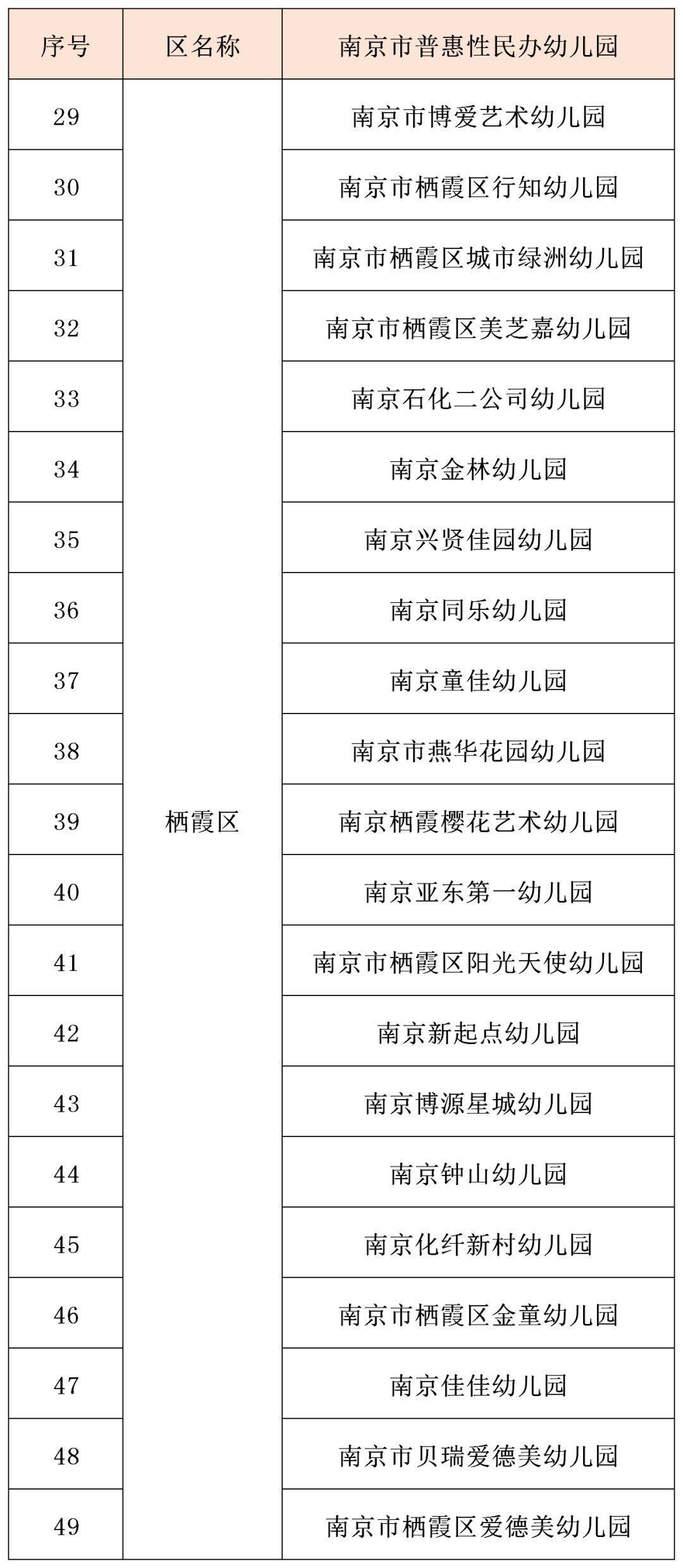 | 序号 | 区名称 | 南京市普惠性民办幼儿园 |
|---|---|---|
| 29 | 栖霞区 | 南京市博爱艺术幼儿园 |
| 30 | | 南京市栖霞区行知幼儿园 |
| 31 | | 南京市栖霞区城市绿洲幼儿园 |
| 32 | | 南京市栖霞区美芝嘉幼儿园 |
| 33 | | 南京石化二公司幼儿园 |
| 34 | | 南京金林幼儿园 |
| 35 | | 南京兴贤佳园幼儿园 |
| 36 | | 南京同乐幼儿园 |
| 37 | | 南京童佳幼儿园 |
| 38 | | 南京市燕华花园幼儿园 |
| 39 | | 南京栖霞樱花艺术幼儿园 |
| 40 | | 南京亚东第一幼儿园 |
| 41 | | 南京市栖霞区阳光天使幼儿园 |
| 42 | | 南京新起点幼儿园 |
| 43 | | 南京博源星城幼儿园 |
| 44 | | 南京钟山幼儿园 |
| 45 | | 南京化纤新村幼儿园 |
| 46 | | 南京市栖霞区金童幼儿园 |
| 47 | | 南京佳佳幼儿园 |
| 48 | | 南京市贝瑞爱德美幼儿园 |
| 49 | | 南京市栖霞区爱德美幼儿园 |